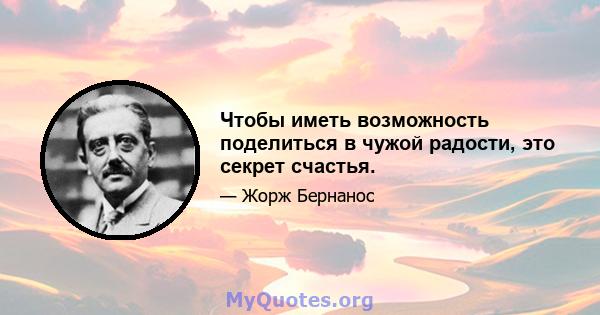 Чтобы иметь возможность поделиться в чужой радости, это секрет счастья.

— Жорж Бернанос

MyQuotes.org